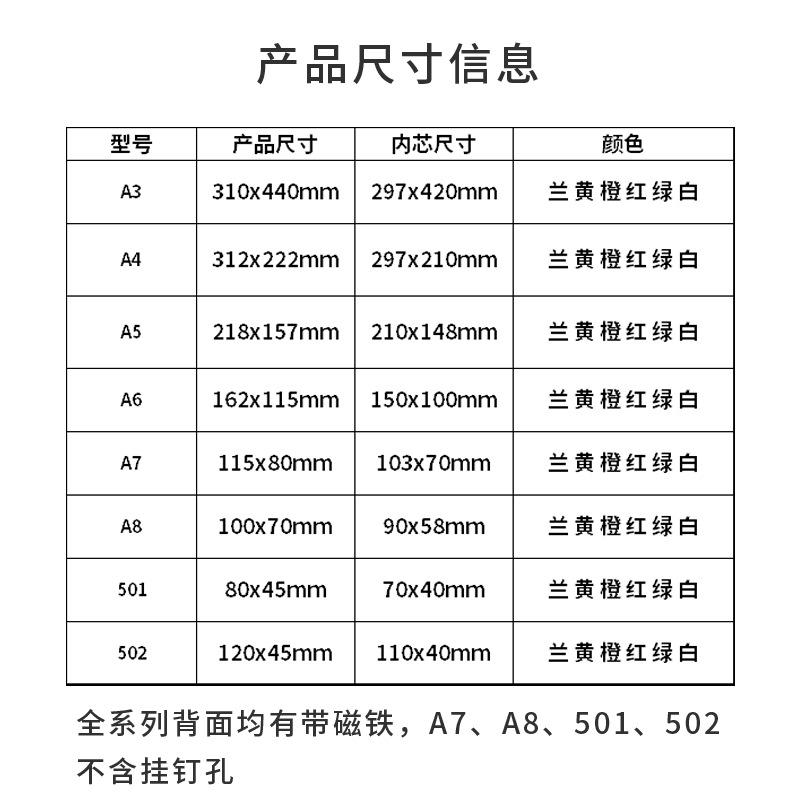 产品尺寸信息

| 型号 | 产品尺寸 | 内芯尺寸 | 颜色 |
|---|---|---|---|
| A3 | 310x440mm | 297x420mm | 兰黄橙红绿白 |
| A4 | 312x222mm | 297x210mm | 兰黄橙红绿白 |
| A5 | 218x157mm | 210x148mm | 兰黄橙红绿白 |
| A6 | 162x115mm | 150x100mm | 兰黄橙红绿白 |
| A7 | 115x80mm | 103x70mm | 兰黄橙红绿白 |
| A8 | 100x70mm | 90x58mm | 兰黄橙红绿白 |
| 501 | 80x45mm | 70x40mm | 兰黄橙红绿白 |
| 502 | 120x45mm | 110x40mm | 兰黄橙红绿白 |

全系列背面均有带磁铁，A7、A8、501、502不含挂钉孔